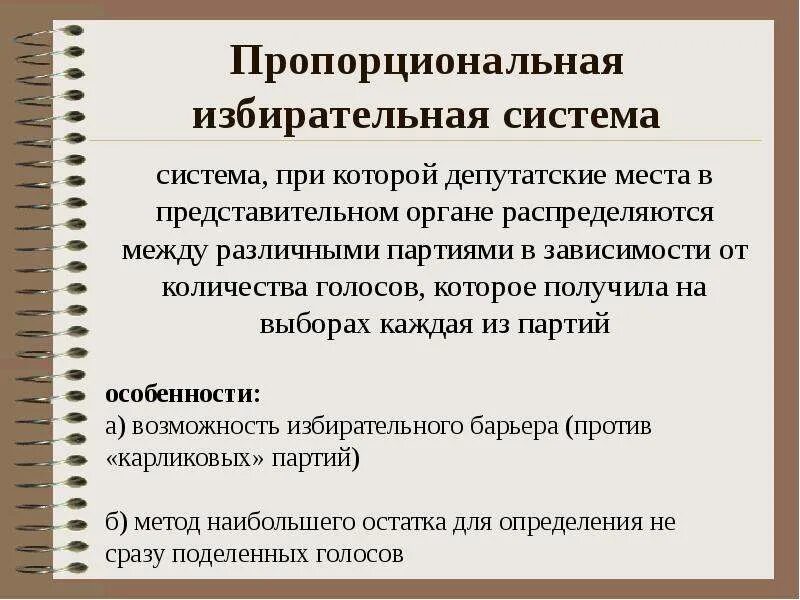 Пропорциональная избирательная система

система, при которой депутатские места в представительном органе распределяются между различными партиями в зависимости от количества голосов, которое получила на выборах каждая из партий

особенности:
а) возможность избирательного барьера (против «карликовых» партий)

б) метод наибольшего остатка для определения не сразу поделенных голосов